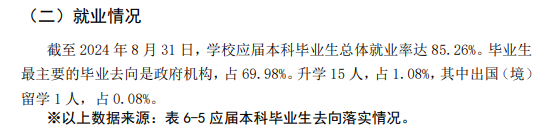 （二）就业情况

截至 2024 年 8 月 31 日，学校应届本科毕业生总体就业率达 85.26%。毕业生最主要的毕业去向是政府机构，占 69.98%。升学 15 人，占 1.08%，其中出国（境）留学 1 人，占 0.08%。

※以上数据来源：表 6-5 应届本科毕业生去向落实情况。